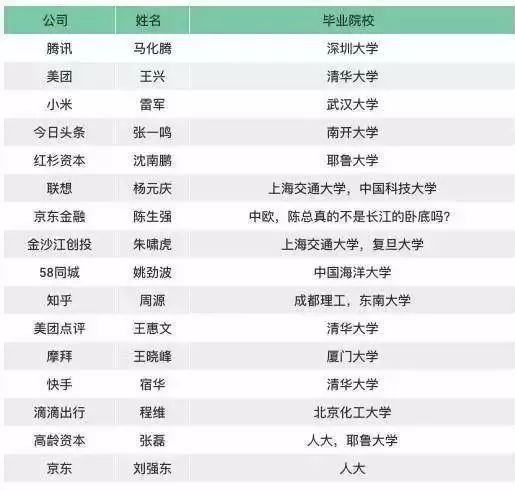 | 公司 | 姓名 | 毕业院校 |
|---|---|---|
| 腾讯 | 马化腾 | 深圳大学 |
| 美团 | 王兴 | 清华大学 |
| 小米 | 雷军 | 武汉大学 |
| 今日头条 | 张一鸣 | 南开大学 |
| 红杉资本 | 沈南鹏 | 耶鲁大学 |
| 联想 | 杨元庆 | 上海交通大学，中国科技大学 |
| 京东金融 | 陈生强 | 中欧，陈总真的不是长江的卧底吗？ |
| 金沙江创投 | 朱啸虎 | 上海交通大学，复旦大学 |
| 58同城 | 姚劲波 | 中国海洋大学 |
| 知乎 | 周源 | 成都理工，东南大学 |
| 美团点评 | 王惠文 | 清华大学 |
| 摩拜 | 王晓峰 | 厦门大学 |
| 快手 | 宿华 | 清华大学 |
| 滴滴出行 | 程维 | 北京化工大学 |
| 高龄资本 | 张磊 | 人大，耶鲁大学 |
| 京东 | 刘强东 | 人大 |